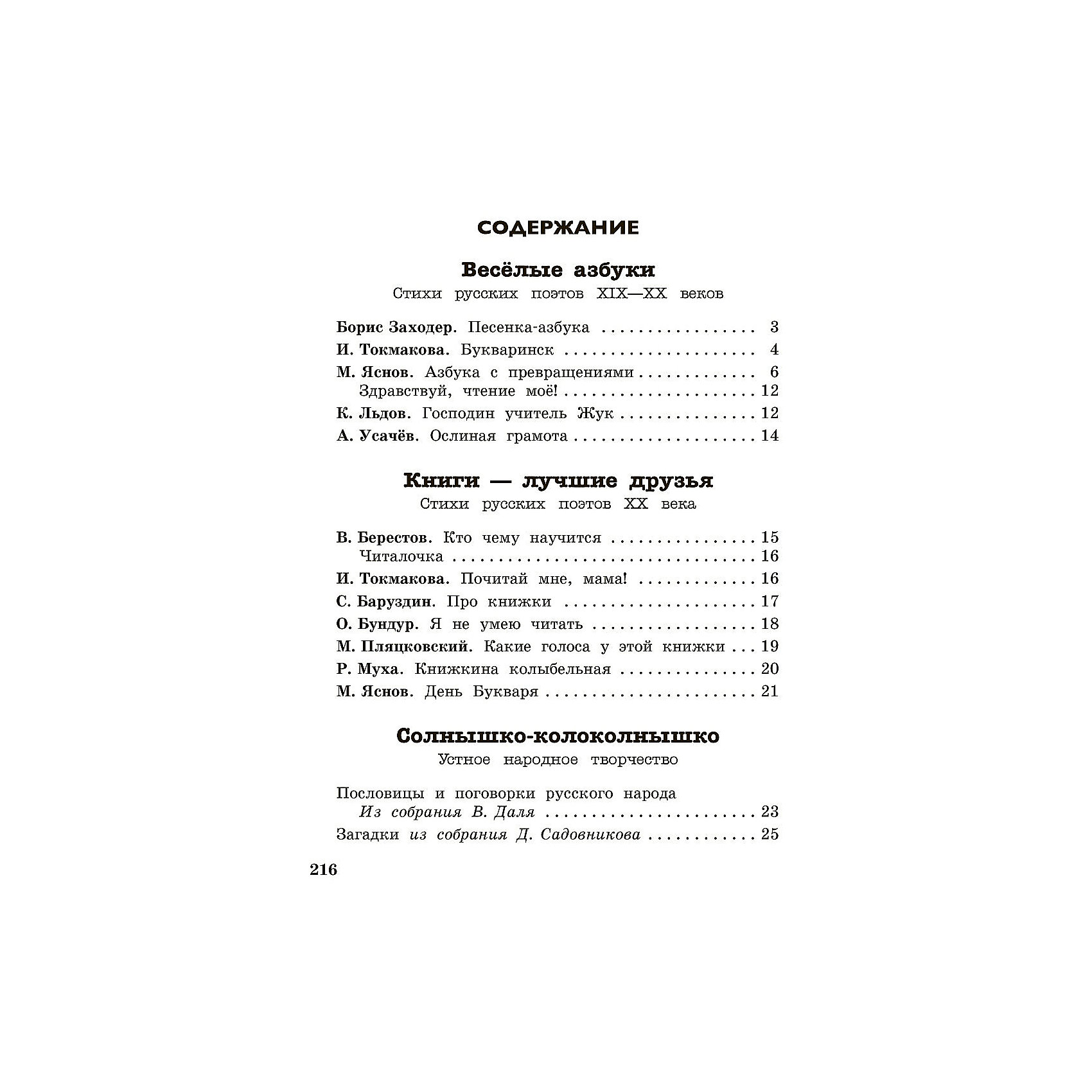 СОДЕРЖАНИЕ

Весёлые азбуки
Стихи русских поэтов XIX—XX веков

Борис Заходер. Песенка-азбука 3
И. Токмакова. Букваринск 4
М. Яснов. Азбука с превращениями 6
Здравствуй, чтение моё! 12
К. Льдов. Господин учитель Жук 12
А. Усачёв. Ослиная грамота 14

Книги — лучшие друзья
Стихи русских поэтов XX века

В. Берестов. Кто чему научится 15
Читалочка 16
И. Токмакова. Почитай мне, мама! 16
С. Баруздин. Про книжки 17
О. Бундур. Я не умею читать 18
М. Пляцковский. Какие голоса у этой книжки 19
Р. Муха. Книжкина колыбельная 20
М. Яснов. День Букваря 21

Солнышко-колоколнышко
Устное народное творчество

Пословицы и поговорки русского народа
Из собрания В. Даля 23
Загадки из собрания Д. Садовникова 25

216